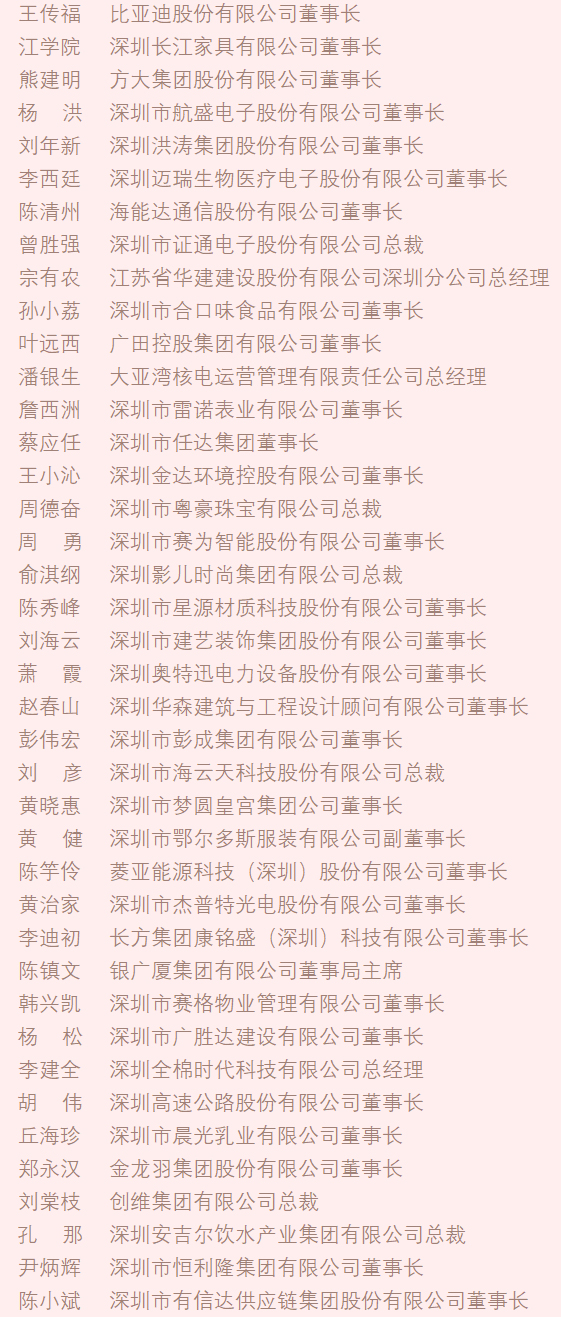 王传福　比亚迪股份有限公司董事长
江学院　深圳长江家具有限公司董事长
熊建明　方大集团股份有限公司董事长
杨　洪　深圳市航盛电子股份有限公司董事长
刘年新　深圳洪涛集团股份有限公司董事长
李西廷　深圳迈瑞生物医疗电子股份有限公司董事长
陈清州　海能达通信股份有限公司董事长
曾胜强　深圳市证通电子股份有限公司总裁
宗有农　江苏省华建建设股份有限公司深圳分公司总经理
孙小荔　深圳市合口味食品有限公司董事长
叶远西　广田控股集团有限公司董事长
潘银生　大亚湾核电运营管理有限责任公司总经理
詹西洲　深圳市雷诺表业有限公司董事长
蔡应任　深圳市任达集团董事长
王小沁　深圳金达环境控股有限公司董事长
周德奋　深圳市粤豪珠宝有限公司总裁
周　勇　深圳市赛为智能股份有限公司董事长
俞淇纲　深圳影儿时尚集团有限公司总裁
陈秀峰　深圳市星源材质科技股份有限公司董事长
刘海云　深圳市建艺装饰集团股份有限公司董事长
萧　霞　深圳奥特迅电力设备股份有限公司董事长
赵春山　深圳华森建筑与工程设计顾问有限公司董事长
彭伟宏　深圳市彭成集团有限公司董事长
刘　彦　深圳市海云天科技股份有限公司总裁
黄晓惠　深圳市梦圆皇宫集团公司董事长
黄　健　深圳市鄂尔多斯服装有限公司副董事长
陈竽伶　菱亚能源科技（深圳）股份有限公司董事长
黄治家　深圳市杰普特光电股份有限公司董事长
李迪初　长方集团康铭盛（深圳）科技有限公司董事长
陈镇文　银广厦集团有限公司董事局主席
韩兴凯　深圳市赛格物业管理有限公司董事长
杨　松　深圳市广胜达建设有限公司董事长
李建全　深圳全棉时代科技有限公司总经理
胡　伟　深圳高速公路股份有限公司董事长
丘海珍　深圳市晨光乳业有限公司董事长
郑永汉　金龙羽集团股份有限公司董事长
刘棠枝　创维集团有限公司总裁
孔　那　深圳安吉尔饮水产业集团有限公司总裁
尹炳辉　深圳市恒利隆集团有限公司董事长
陈小斌　深圳市有信达供应链集团股份有限公司董事长